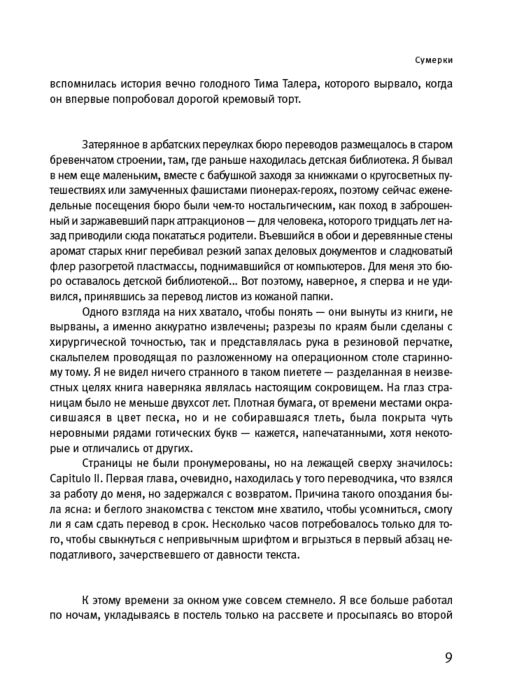 Сумерки

вспомнилась история вечно голодного Тима Талера, которого вырвало, когда он впервые попробовал дорогой кремовый торт.

Затерянное в арбатских переулках бюро переводов размещалось в старом бревенчатом строении, там, где раньше находилась детская библиотека. Я бывал в нем еще маленьким, вместе с бабушкой заходя за книжками о кругосветных путешествиях или замученных фашистами пионерах-героях, поэтому сейчас еженедельные посещения бюро были чем-то ностальгическим, как поход в заброшенный и заржавевший парк аттракционов — для человека, которого тридцать лет назад приводили сюда покататься родители. Въевшийся в обои и деревянные стены аромат старых книг перебивал резкий запах деловых документов и сладковатый флер разогретой пластмассы, поднимавшийся от компьютеров. Для меня это бюро оставалось детской библиотекой... Вот поэтому, наверное, я сперва и не удивился, принявшись за перевод листов из кожаной папки.

Одного взгляда на них хватало, чтобы понять — они вынуты из книги, не вырваны, а именно аккуратно извлечены; разрезы по краям были сделаны с хирургической точностью, так и представлялась рука в резиновой перчатке, скальпелем проводящая по разложенному на операционном столе старинному тому. Я не видел ничего странного в таком пиетете — разделанная в неизвестных целях книга наверняка являлась настоящим сокровищем. На глаз страницам было не меньше двухсот лет. Плотная бумага, от времени местами окрасившаяся в цвет песка, но и не собиравшаяся тлеть, была покрыта чуть неровными рядами готических букв — кажется, напечатанными, хотя некоторые и отличались от других.

Страницы не были пронумерованы, но на лежащей сверху значилось: Capitulo II. Первая глава, очевидно, находилась у того переводчика, что взялся за работу до меня, но задержался с возвратом. Причина такого опоздания была ясна: и беглого знакомства с текстом мне хватило, чтобы усомниться, смогу ли я сам сдать перевод в срок. Несколько часов потребовалось только для того, чтобы свыкнуться с непривычным шрифтом и вгрызться в первый абзац неподатливого, зачерствевшего от давности текста.

К этому времени за окном уже совсем стемнело. Я все больше работал по ночам, укладываясь в постель только на рассвете и просыпаясь во второй

9